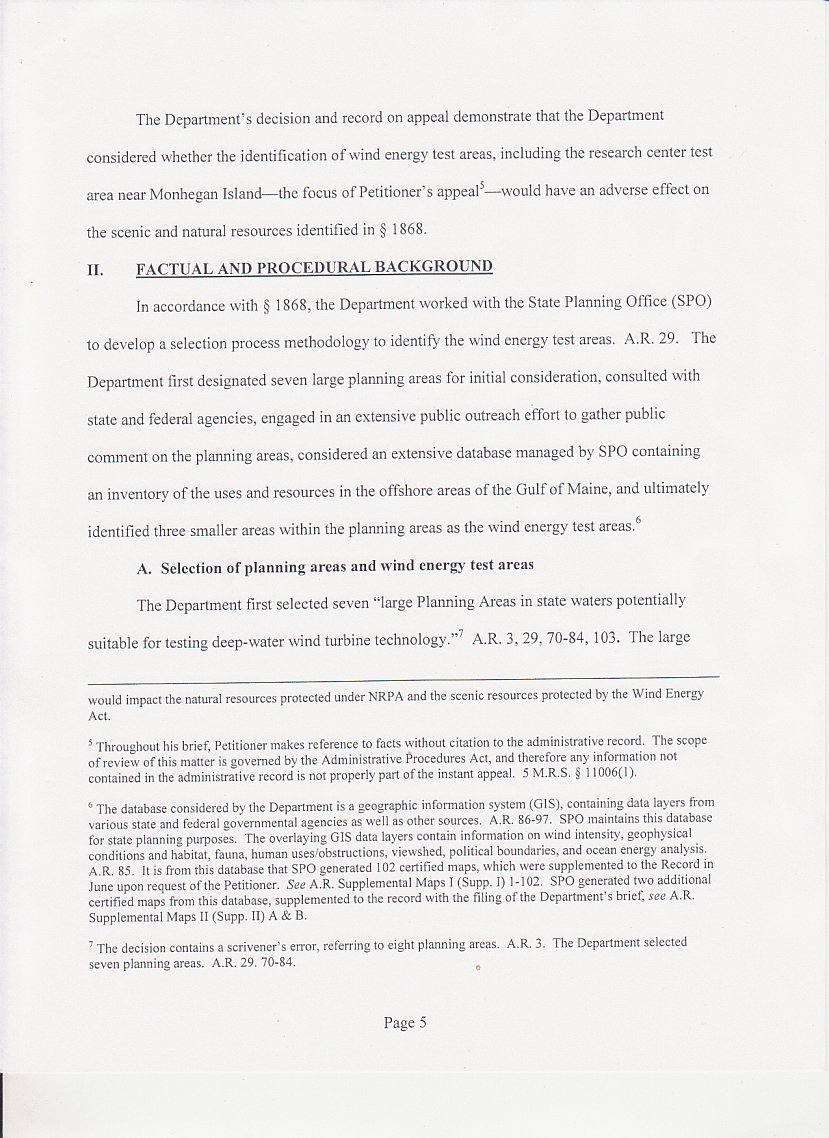 The Department's decision and record on appeal demonstrate that the Department considered whether the identification of wind energy test areas, including the research center test area near Monhegan Island—the focus of Petitioner's appeal$^5$—would have an adverse effect on the scenic and natural resources identified in § 1868.

II. FACTUAL AND PROCEDURAL BACKGROUND

In accordance with § 1868, the Department worked with the State Planning Office (SPO) to develop a selection process methodology to identify the wind energy test areas. A.R. 29. The Department first designated seven large planning areas for initial consideration, consulted with state and federal agencies, engaged in an extensive public outreach effort to gather public comment on the planning areas, considered an extensive database managed by SPO containing an inventory of the uses and resources in the offshore areas of the Gulf of Maine, and ultimately identified three smaller areas within the planning areas as the wind energy test areas.$^6$

A. Selection of planning areas and wind energy test areas

The Department first selected seven "large Planning Areas in state waters potentially suitable for testing deep-water wind turbine technology."$^7$ A.R. 3, 29, 70-84, 103. The large

would impact the natural resources protected under NRPA and the scenic resources protected by the Wind Energy Act.

$^5$ Throughout his brief, Petitioner makes reference to facts without citation to the administrative record. The scope of review of this matter is governed by the Administrative Procedures Act, and therefore any information not contained in the administrative record is not properly part of the instant appeal. 5 M.R.S. § 11006(1).

$^6$ The database considered by the Department is a geographic information system (GIS), containing data layers from various state and federal governmental agencies as well as other sources. A.R. 86-97. SPO maintains this database for state planning purposes. The overlaying GIS data layers contain information on wind intensity, geophysical conditions and habitat, fauna, human uses/obstructions, viewshed, political boundaries, and ocean energy analysis. A.R. 85. It is from this database that SPO generated 102 certified maps, which were supplemented to the Record in June upon request of the Petitioner. See A.R. Supplemental Maps I (Supp. I) 1-102. SPO generated two additional certified maps from this database, supplemented to the record with the filing of the Department's brief, see A.R. Supplemental Maps II (Supp. II) A & B.

$^7$ The decision contains a scrivener's error, referring to eight planning areas. A.R. 3. The Department selected seven planning areas. A.R. 29. 70-84.

Page 5